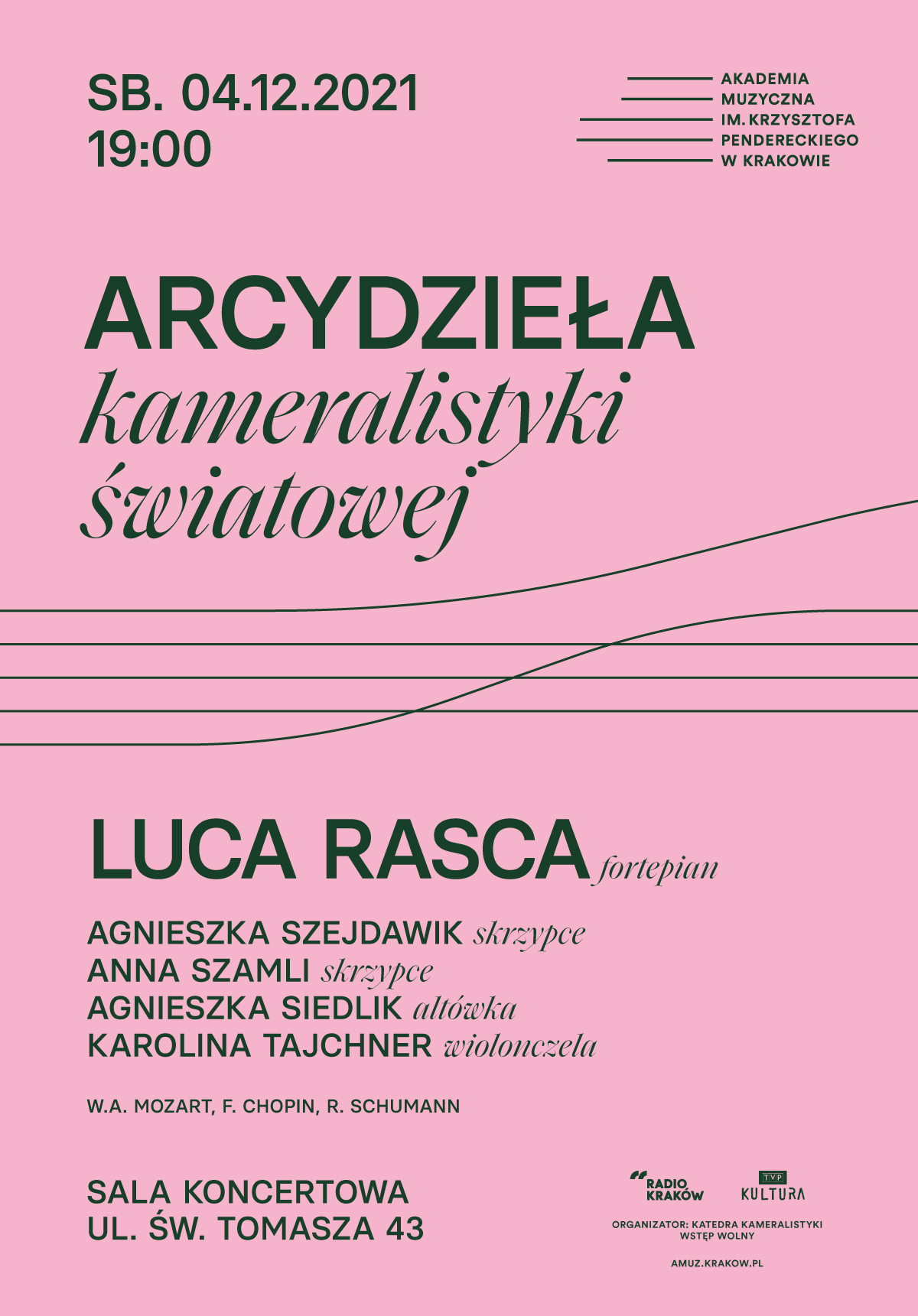 SB. 04.12.2021
19:00

AKADEMIA
MUZYCZNA
IM. KRZYSZTOFA
PENDERECKIEGO
W KRAKOWIE

ARCYDZIEŁA
kameralistyki
światowej

LUCA RASCA fortepian

AGNIESZKA SZEJDAWIK skrzypce
ANNA SZAMLI skrzypce
AGNIESZKA SIEDLIK altówka
KAROLINA TAJCHNER wiolonczela

W.A. MOZART, F. CHOPIN, R. SCHUMANN

SALA KONCERTOWA
UL. ŚW. TOMASZA 43

RADIO KRAKÓW
TVP KULTURA

ORGANIZATOR: KATEDRA KAMERALISTYKI
WSTĘP WOLNY

AMUZ.KRAKOW.PL